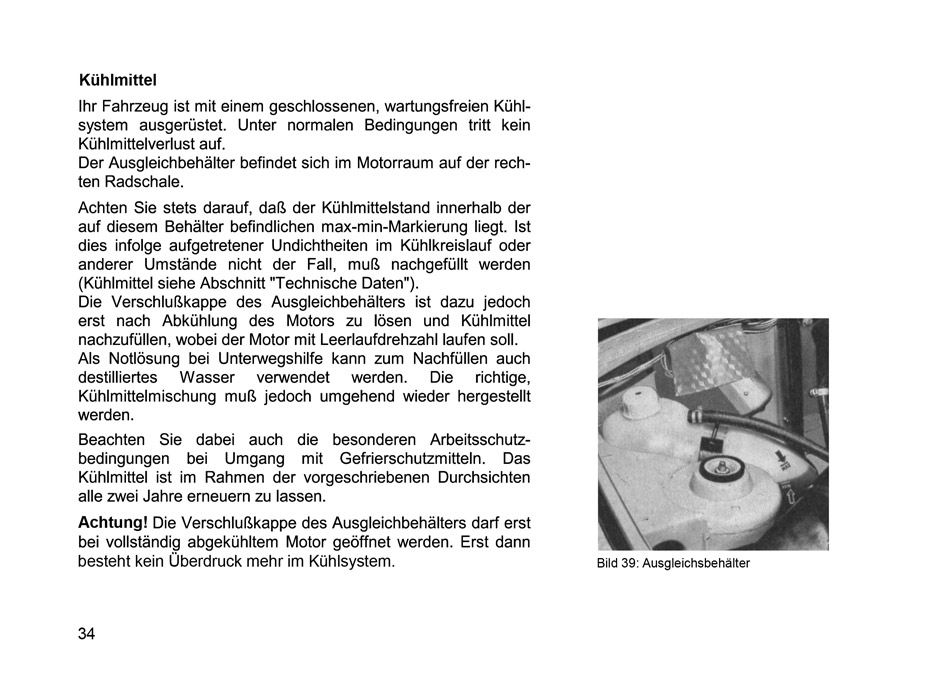 Kühlmittel

Ihr Fahrzeug ist mit einem geschlossenen, wartungsfreien Kühlsystem ausgerüstet. Unter normalen Bedingungen tritt kein Kühlmittelverlust auf.
Der Ausgleichbehälter befindet sich im Motorraum auf der rechten Radschale.

Achten Sie stets darauf, daß der Kühlmittelstand innerhalb der auf diesem Behälter befindlichen max-min-Markierung liegt. Ist dies infolge aufgetretener Undichtheiten im Kühlkreislauf oder anderer Umstände nicht der Fall, muß nachgefüllt werden (Kühlmittel siehe Abschnitt "Technische Daten").
Die Verschlußkappe des Ausgleichbehälters ist dazu jedoch erst nach Abkühlung des Motors zu lösen und Kühlmittel nachzufüllen, wobei der Motor mit Leerlaufdrehzahl laufen soll.
Als Notlösung bei Unterwegshilfe kann zum Nachfüllen auch destilliertes Wasser verwendet werden. Die richtige, Kühlmittelmischung muß jedoch umgehend wieder hergestellt werden.

Beachten Sie dabei auch die besonderen Arbeitsschutzbedingungen bei Umgang mit Gefrierschutzmitteln. Das Kühlmittel ist im Rahmen der vorgeschriebenen Durchsichten alle zwei Jahre erneuern zu lassen.

Achtung! Die Verschlußkappe des Ausgleichbehälters darf erst bei vollständig abgekühltem Motor geöffnet werden. Erst dann besteht kein Überdruck mehr im Kühlsystem.

Bild 39: Ausgleichsbehälter

34